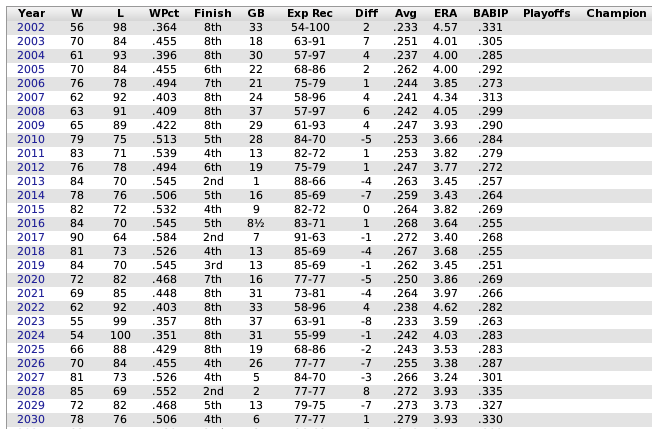 | Year | W | L | WPct | Finish | GB | Exp Rec | Diff | Avg | ERA | BABIP | Playoffs | Champion |
|---|---|---|---|---|---|---|---|---|---|---|---|---|
| 2002 | 56 | 98 | .364 | 8th | 33 | 54-100 | 2 | .233 | 4.57 | .331 | | |
| 2003 | 70 | 84 | .455 | 8th | 18 | 63-91 | 7 | .251 | 4.01 | .305 | | |
| 2004 | 61 | 93 | .396 | 8th | 30 | 57-97 | 4 | .237 | 4.00 | .285 | | |
| 2005 | 70 | 84 | .455 | 6th | 22 | 68-86 | 2 | .262 | 4.00 | .292 | | |
| 2006 | 76 | 78 | .494 | 7th | 21 | 75-79 | 1 | .244 | 3.85 | .273 | | |
| 2007 | 62 | 92 | .403 | 8th | 24 | 58-96 | 4 | .241 | 4.34 | .313 | | |
| 2008 | 63 | 91 | .409 | 8th | 37 | 57-97 | 6 | .242 | 4.05 | .299 | | |
| 2009 | 65 | 89 | .422 | 8th | 29 | 61-93 | 4 | .247 | 3.93 | .290 | | |
| 2010 | 79 | 75 | .513 | 5th | 28 | 84-70 | -5 | .253 | 3.66 | .284 | | |
| 2011 | 83 | 71 | .539 | 4th | 13 | 82-72 | 1 | .253 | 3.82 | .279 | | |
| 2012 | 76 | 78 | .494 | 6th | 19 | 75-79 | 1 | .247 | 3.77 | .272 | | |
| 2013 | 84 | 70 | .545 | 2nd | 1 | 88-66 | -4 | .263 | 3.45 | .257 | | |
| 2014 | 78 | 76 | .506 | 5th | 16 | 85-69 | -7 | .259 | 3.43 | .264 | | |
| 2015 | 82 | 72 | .532 | 4th | 9 | 82-72 | 0 | .264 | 3.82 | .269 | | |
| 2016 | 84 | 70 | .545 | 5th | 8½ | 83-71 | 1 | .268 | 3.64 | .255 | | |
| 2017 | 90 | 64 | .584 | 2nd | 7 | 91-63 | -1 | .272 | 3.40 | .268 | | |
| 2018 | 81 | 73 | .526 | 4th | 13 | 85-69 | -4 | .267 | 3.68 | .255 | | |
| 2019 | 84 | 70 | .545 | 3rd | 13 | 85-69 | -1 | .262 | 3.45 | .251 | | |
| 2020 | 72 | 82 | .468 | 7th | 16 | 77-77 | -5 | .250 | 3.86 | .269 | | |
| 2021 | 69 | 85 | .448 | 8th | 31 | 73-81 | -4 | .264 | 3.97 | .266 | | |
| 2022 | 62 | 92 | .403 | 8th | 33 | 58-96 | 4 | .238 | 4.62 | .282 | | |
| 2023 | 55 | 99 | .357 | 8th | 37 | 63-91 | -8 | .233 | 3.59 | .263 | | |
| 2024 | 54 | 100 | .351 | 8th | 31 | 55-99 | -1 | .242 | 4.03 | .283 | | |
| 2025 | 66 | 88 | .429 | 8th | 19 | 68-86 | -2 | .243 | 3.53 | .283 | | |
| 2026 | 70 | 84 | .455 | 4th | 26 | 77-77 | -7 | .255 | 3.38 | .287 | | |
| 2027 | 81 | 73 | .526 | 4th | 5 | 84-70 | -3 | .266 | 3.24 | .301 | | |
| 2028 | 85 | 69 | .552 | 2nd | 2 | 77-77 | 8 | .272 | 3.93 | .335 | | |
| 2029 | 72 | 82 | .468 | 5th | 13 | 79-75 | -7 | .273 | 3.73 | .327 | | |
| 2030 | 78 | 76 | .506 | 4th | 6 | 77-77 | 1 | .279 | 3.93 | .330 | | |